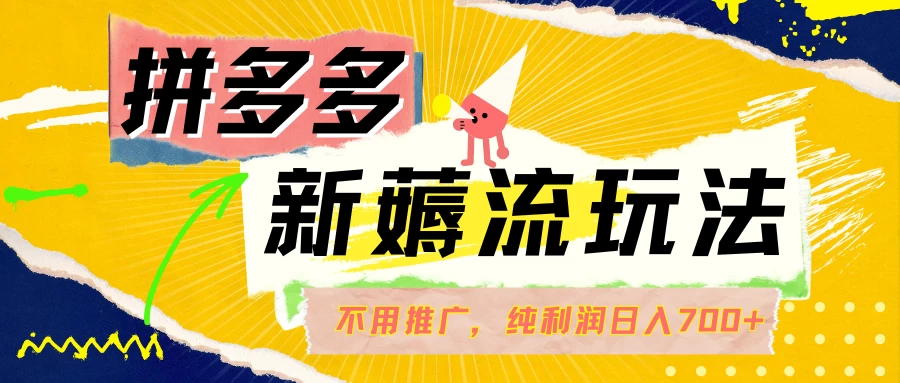 拼多多

新薅流玩法

不用推广，纯利润日入700+